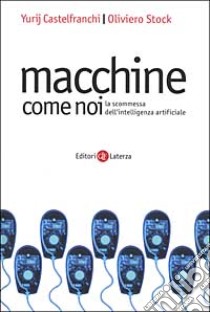 Yurij Castelfranchi | Oliviero Stock

macchine
come noi
la scommessa
dell'intelligenza artificiale

Editori Laterza